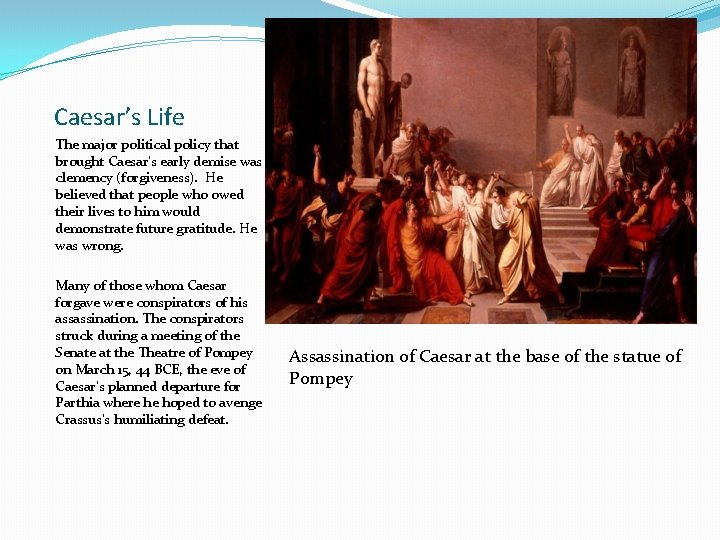 Caesar's Life

The major political policy that brought Caesar's early demise was clemency (forgiveness). He believed that people who owed their lives to him would demonstrate future gratitude. He was wrong.

Many of those whom Caesar forgave were conspirators of his assassination. The conspirators struck during a meeting of the Senate at the Theatre of Pompey on March 15, 44 BCE, the eve of Caesar's planned departure for Parthia where he hoped to avenge Crassus's humiliating defeat.

Assassination of Caesar at the base of the statue of Pompey